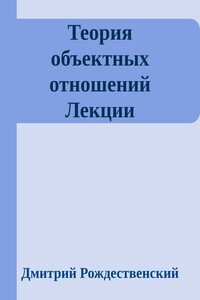 Теория объектных отношений Лекции

Дмитрий Рождественский